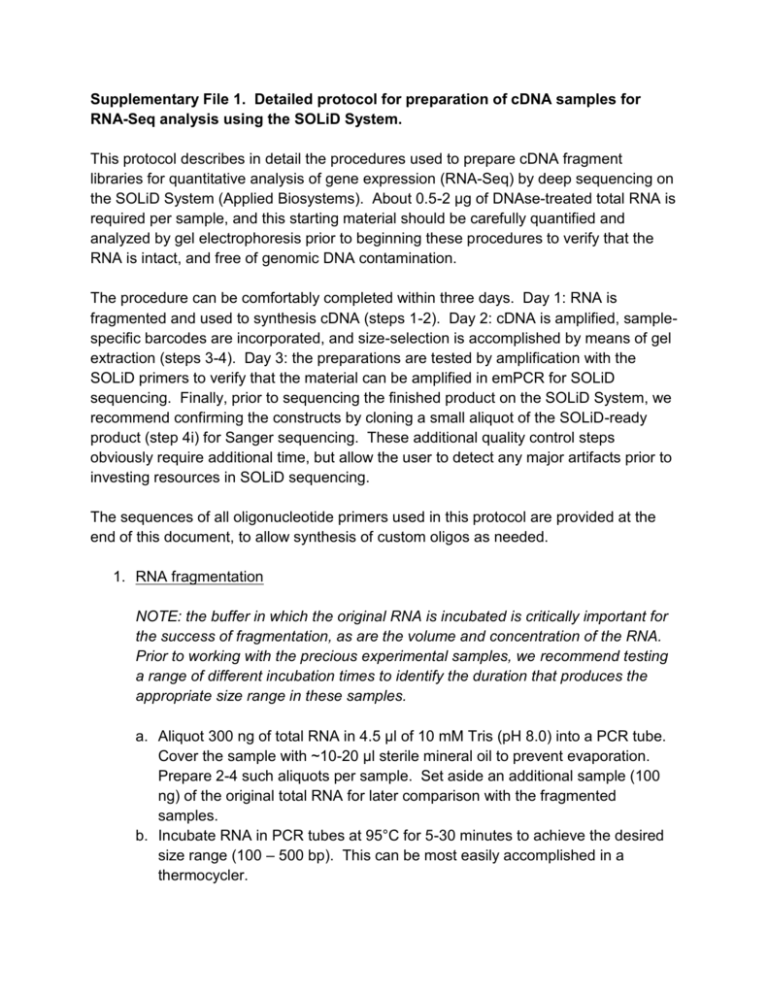 Supplementary File 1. Detailed protocol for preparation of cDNA samples for RNA-Seq analysis using the SOLiD System.

This protocol describes in detail the procedures used to prepare cDNA fragment libraries for quantitative analysis of gene expression (RNA-Seq) by deep sequencing on the SOLiD System (Applied Biosystems). About 0.5-2 µg of DNAse-treated total RNA is required per sample, and this starting material should be carefully quantified and analyzed by gel electrophoresis prior to beginning these procedures to verify that the RNA is intact, and free of genomic DNA contamination.

The procedure can be comfortably completed within three days. Day 1: RNA is fragmented and used to synthesis cDNA (steps 1-2). Day 2: cDNA is amplified, sample-specific barcodes are incorporated, and size-selection is accomplished by means of gel extraction (steps 3-4). Day 3: the preparations are tested by amplification with the SOLiD primers to verify that the material can be amplified in emPCR for SOLiD sequencing. Finally, prior to sequencing the finished product on the SOLiD System, we recommend confirming the constructs by cloning a small aliquot of the SOLiD-ready product (step 4i) for Sanger sequencing. These additional quality control steps obviously require additional time, but allow the user to detect any major artifacts prior to investing resources in SOLiD sequencing.

The sequences of all oligonucleotide primers used in this protocol are provided at the end of this document, to allow synthesis of custom oligos as needed.

1. RNA fragmentation

NOTE: the buffer in which the original RNA is incubated is critically important for the success of fragmentation, as are the volume and concentration of the RNA. Prior to working with the precious experimental samples, we recommend testing a range of different incubation times to identify the duration that produces the appropriate size range in these samples.

a. Aliquot 300 ng of total RNA in 4.5 µl of 10 mM Tris (pH 8.0) into a PCR tube. Cover the sample with ~10-20 µl sterile mineral oil to prevent evaporation. Prepare 2-4 such aliquots per sample. Set aside an additional sample (100 ng) of the original total RNA for later comparison with the fragmented samples.
b. Incubate RNA in PCR tubes at 95°C for 5-30 minutes to achieve the desired size range (100 – 500 bp). This can be most easily accomplished in a thermocycler.